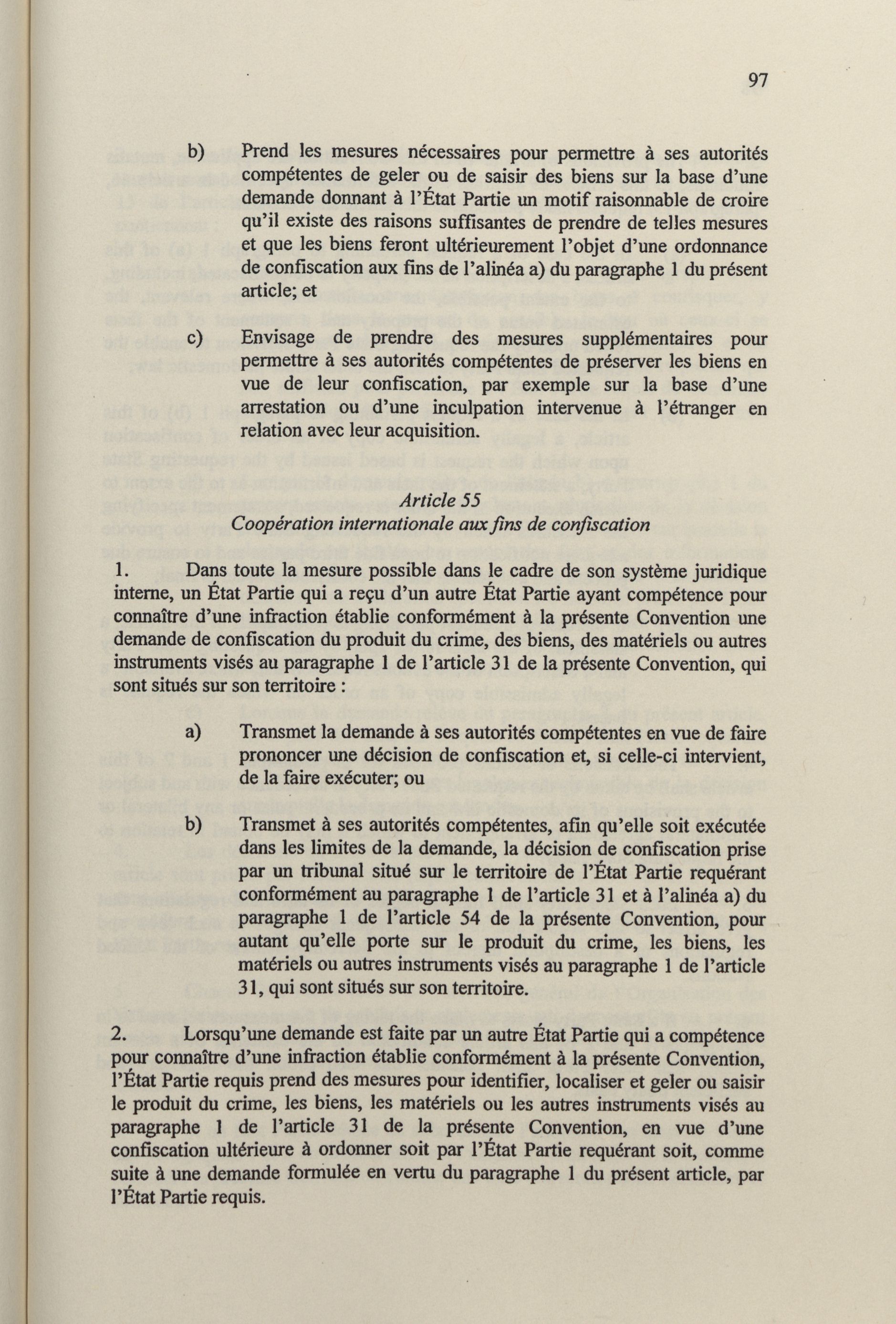 97

b) Prend les mesures nécessaires pour permettre à ses autorités compétentes de geler ou de saisir des biens sur la base d'une demande donnant à l'État Partie un motif raisonnable de croire qu'il existe des raisons suffisantes de prendre de telles mesures et que les biens feront ultérieurement l'objet d'une ordonnance de confiscation aux fins de l'alinéa a) du paragraphe 1 du présent article; et

c) Envisage de prendre des mesures supplémentaires pour permettre à ses autorités compétentes de préserver les biens en vue de leur confiscation, par exemple sur la base d'une arrestation ou d'une inculpation intervenue à l'étranger en relation avec leur acquisition.

Article 55
Coopération internationale aux fins de confiscation

1. Dans toute la mesure possible dans le cadre de son système juridique interne, un État Partie qui a reçu d'un autre État Partie ayant compétence pour connaître d'une infraction établie conformément à la présente Convention une demande de confiscation du produit du crime, des biens, des matériels ou autres instruments visés au paragraphe 1 de l'article 31 de la présente Convention, qui sont situés sur son territoire :

a) Transmet la demande à ses autorités compétentes en vue de faire prononcer une décision de confiscation et, si celle-ci intervient, de la faire exécuter; ou

b) Transmet à ses autorités compétentes, afin qu'elle soit exécutée dans les limites de la demande, la décision de confiscation prise par un tribunal situé sur le territoire de l'État Partie requérant conformément au paragraphe 1 de l'article 31 et à l'alinéa a) du paragraphe 1 de l'article 54 de la présente Convention, pour autant qu'elle porte sur le produit du crime, les biens, les matériels ou autres instruments visés au paragraphe 1 de l'article 31, qui sont situés sur son territoire.

2. Lorsqu'une demande est faite par un autre État Partie qui a compétence pour connaître d'une infraction établie conformément à la présente Convention, l'État Partie requis prend des mesures pour identifier, localiser et geler ou saisir le produit du crime, les biens, les matériels ou les autres instruments visés au paragraphe 1 de l'article 31 de la présente Convention, en vue d'une confiscation ultérieure à ordonner soit par l'État Partie requérant soit, comme suite à une demande formulée en vertu du paragraphe 1 du présent article, par l'État Partie requis.